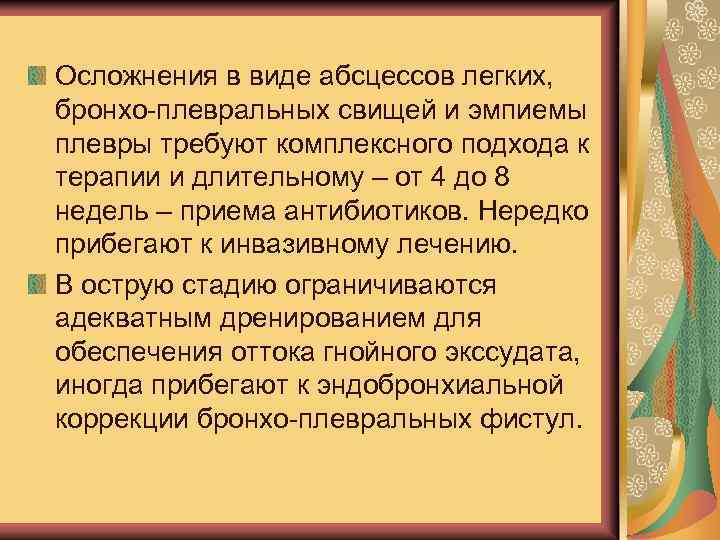 Осложнения в виде абсцессов легких, бронхо-плевральных свищей и эмпиемы плевры требуют комплексного подхода к терапии и длительному – от 4 до 8 недель – приема антибиотиков. Нередко прибегают к инвазивному лечению.

В острую стадию ограничиваются адекватным дренированием для обеспечения оттока гнойного экссудата, иногда прибегают к эндобронхиальной коррекции бронхо-плевральных фистул.